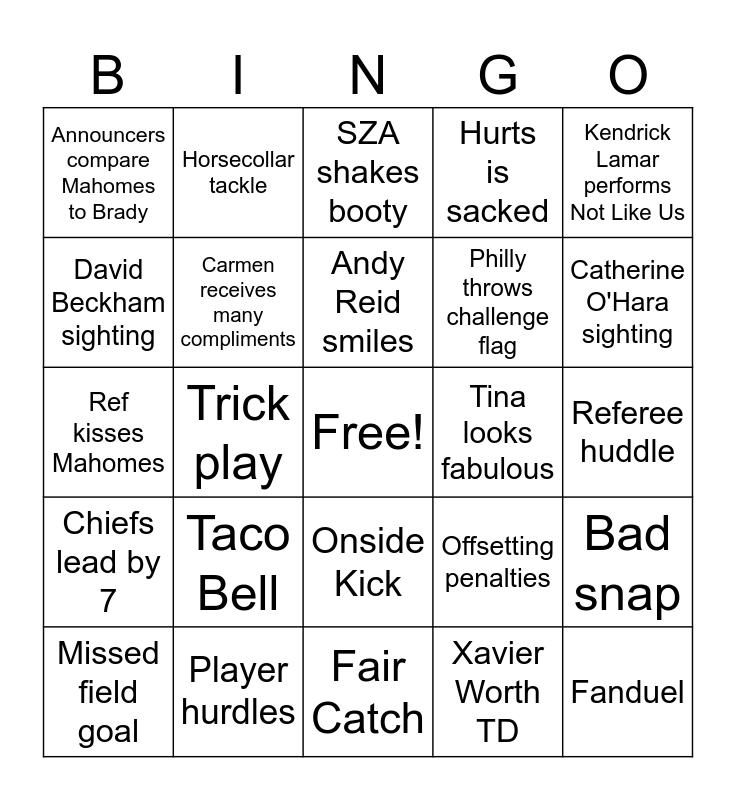 | B | I | N | G | O |
|---|---|---|---|---|
| Announcers compare Mahomes to Brady | Horsecollar tackle | SZA shakes booty | Hurts is sacked | Kendrick Lamar performs Not Like Us |
| David Beckham sighting | Carmen receives many compliments | Andy Reid smiles | Philly throws challenge flag | Catherine O'Hara sighting |
| Ref kisses Mahomes | Trick play | Free! | Tina looks fabulous | Referee huddle |
| Chiefs lead by 7 | Taco Bell | Onside Kick | Offsetting penalties | Bad snap |
| Missed field goal | Player hurdles | Fair Catch | Xavier Worth TD | Fanduel |